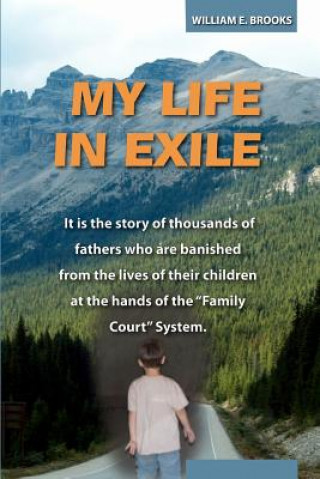 WILLIAM E. BROOKS

MY LIFE IN EXILE

It is the story of thousands of fathers who are banished from the lives of their children at the hands of the "Family Court" System.